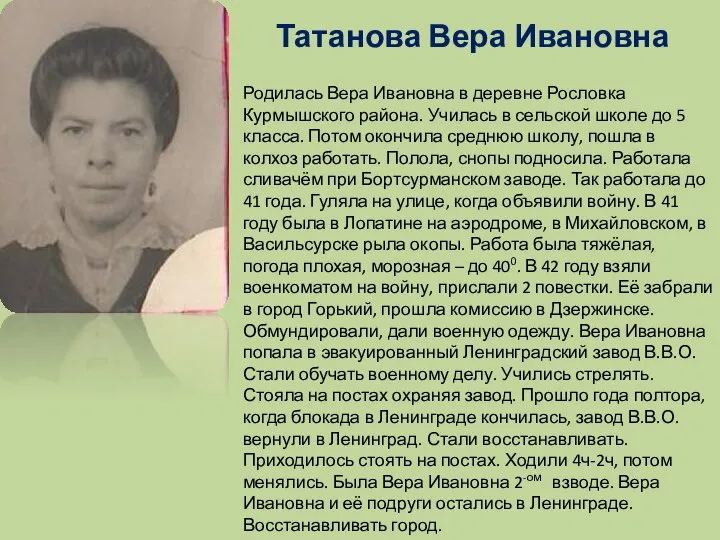 Татанова Вера Ивановна

Родилась Вера Ивановна в деревне Рословка Курмышского района. Училась в сельской школе до 5 класса. Потом окончила среднюю школу, пошла в колхоз работать. Полола, снопы подносила. Работала сливачём при Бортсурманском заводе. Так работала до 41 года. Гуляла на улице, когда объявили войну. В 41 году была в Лопатине на аэродроме, в Михайловском, в Васильсурске рыла окопы. Работа была тяжёлая, погода плохая, морозная – до $40^0$. В 42 году взяли военкоматом на войну, прислали 2 повестки. Её забрали в город Горький, прошла комиссию в Дзержинске. Обмундировали, дали военную одежду. Вера Ивановна попала в эвакуированный Ленинградский завод В.В.О. Стали обучать военному делу. Учились стрелять. Стояла на постах охраняя завод. Прошло года полтора, когда блокада в Ленинграде кончилась, завод В.В.О. вернули в Ленинград. Стали восстанавливать. Приходилось стоять на постах. Ходили 4ч-2ч, потом менялись. Была Вера Ивановна $2^{-ом}$ взводе. Вера Ивановна и её подруги остались в Ленинграде. Восстанавливать город.